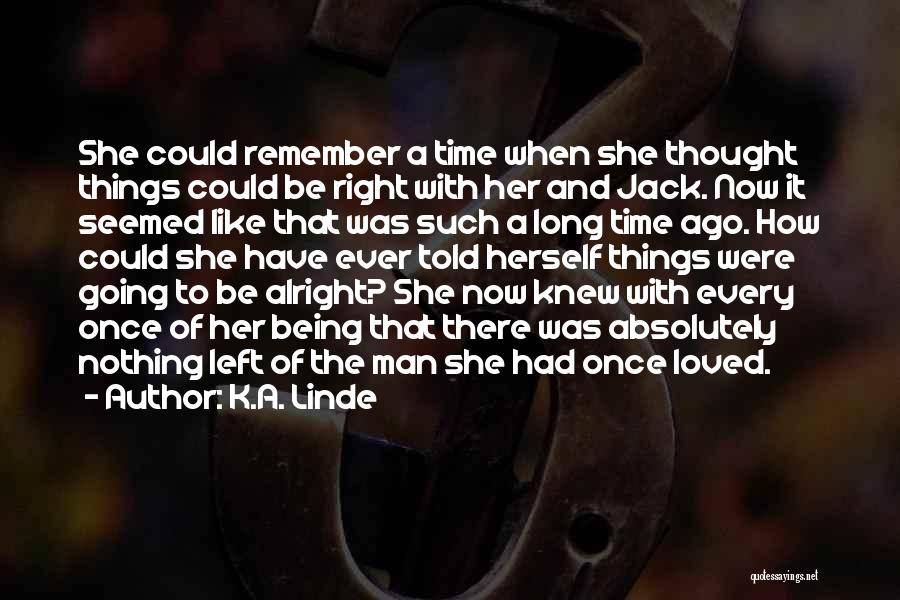 She could remember a time when she thought things could be right with her and Jack. Now it seemed like that was such a long time ago. How could she have ever told herself things were going to be alright? She now knew with every once of her being that there was absolutely nothing left of the man she had once loved.
- Author: K.A. Linde

quotessayings.net